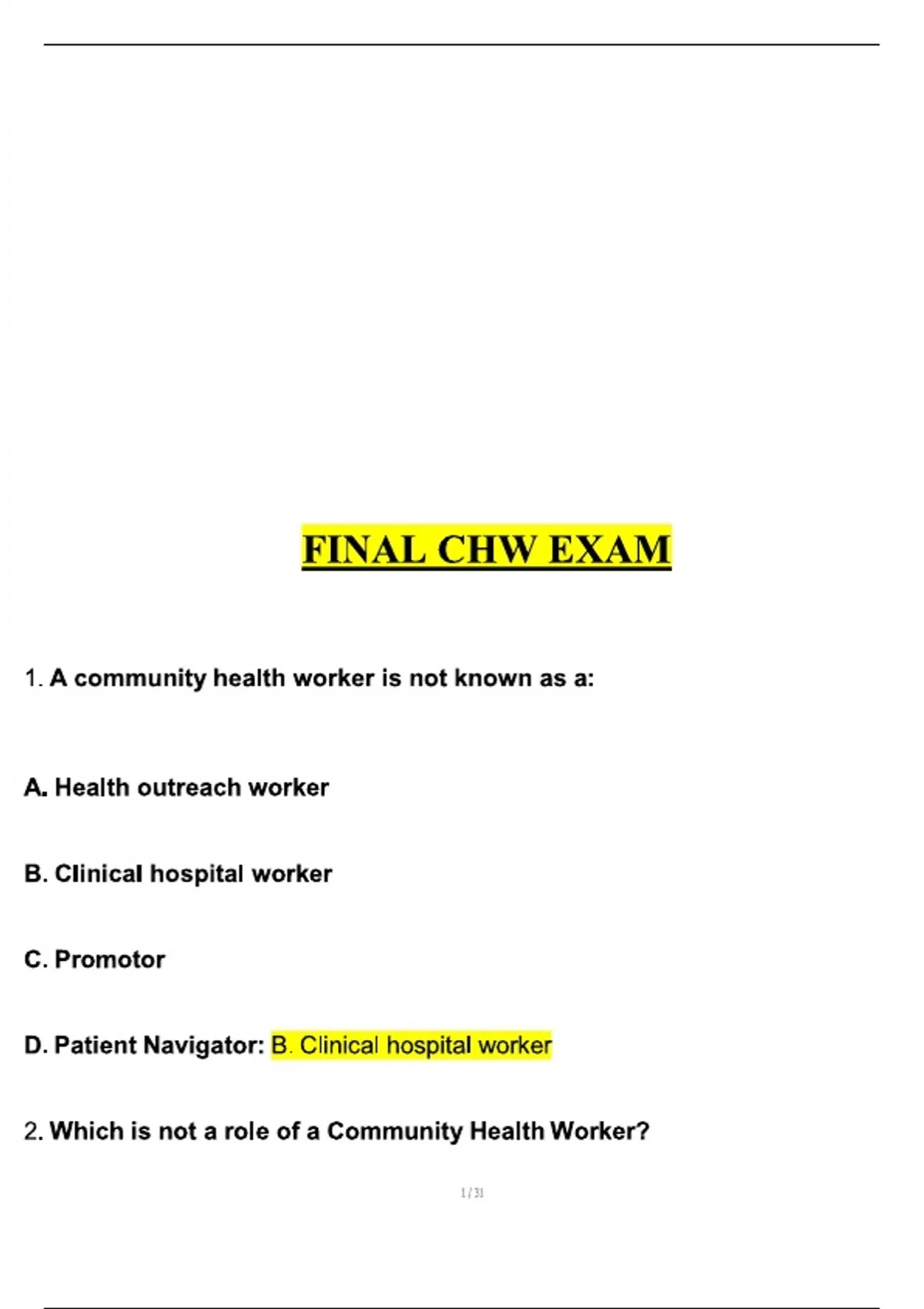 FINAL CHW EXAM

1. A community health worker is not known as a:

A. Health outreach worker

B. Clinical hospital worker

C. Promotor

D. Patient Navigator: B. Clinical hospital worker

2. Which is not a role of a Community Health Worker?

1 / 31